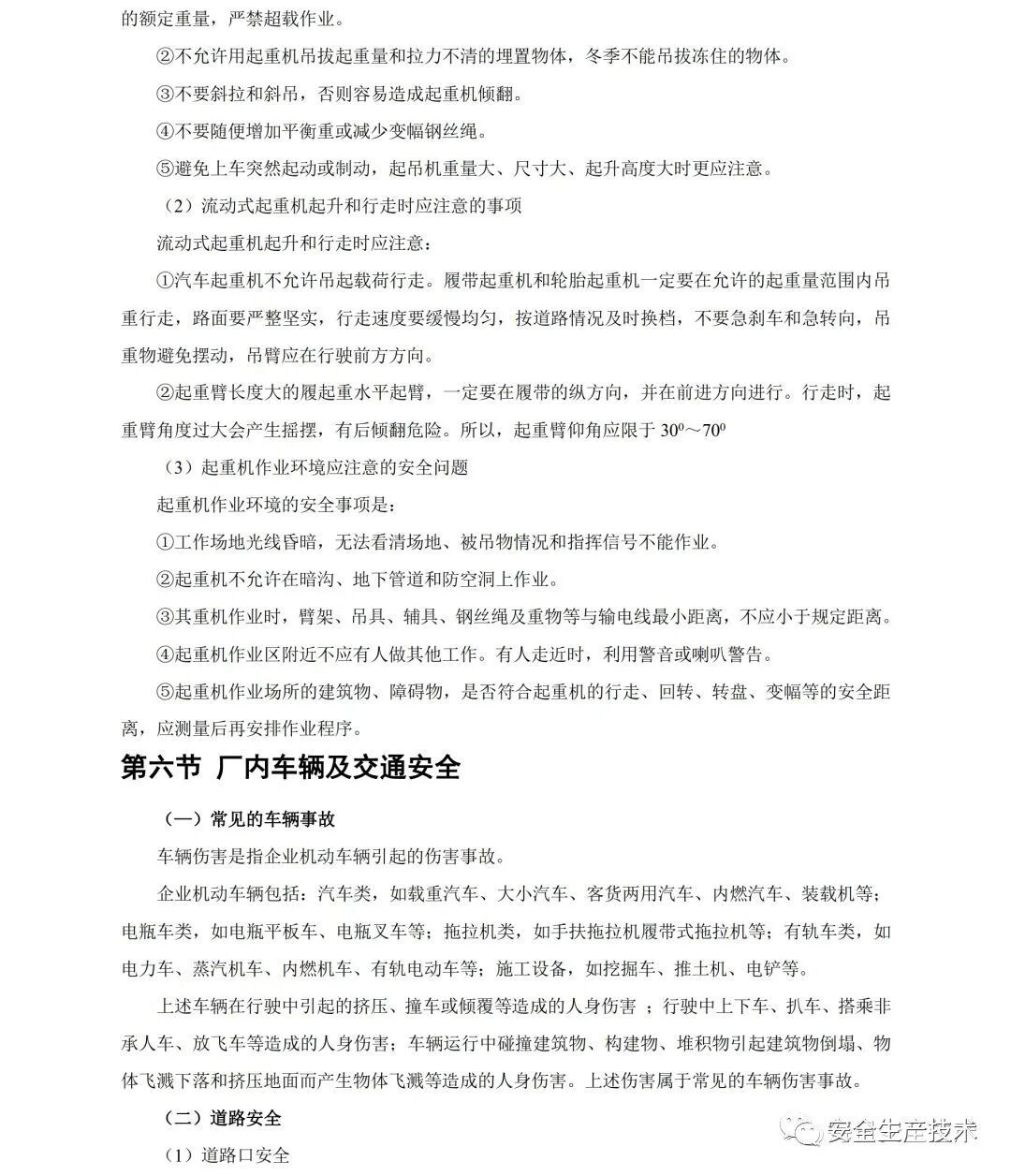 的额定重量，严禁超载作业。

②不允许用起重机吊拔起重量和拉力不清的埋置物体，冬季不能吊拔冻住的物体。

③不要斜拉和斜吊，否则容易造成起重机倾翻。

④不要随便增加平衡重或减少变幅钢丝绳。

⑤避免上车突然起动或制动，起吊机重量大、尺寸大、起升高度大时更应注意。

（2）流动式起重机起升和行走时应注意的事项

流动式起重机起升和行走时应注意：

①汽车起重机不允许吊起载荷行走。履带起重机和轮胎起重机一定要在允许的起重量范围内吊重行走，路面要严整坚实，行走速度要缓慢均匀，按道路情况及时换档，不要急刹车和急转向，吊重物避免摆动，吊臂应在行驶前方方向。

②起重臂长度大的履起重水平起臂，一定要在履带的纵方向，并在前进方向进行。行走时，起重臂角度过大会产生摇摆，有后倾翻危险。所以，起重臂仰角应限于 $30^0$～$70^0$

（3）起重机作业环境应注意的安全问题

起重机作业环境的安全事项是：

①工作场地光线昏暗，无法看清场地、被吊物情况和指挥信号不能作业。

②起重机不允许在暗沟、地下管道和防空洞上作业。

③其重机作业时，臂架、吊具、辅具、钢丝绳及重物等与输电线最小距离，不应小于规定距离。

④起重机作业区附近不应有人做其他工作。有人走近时，利用警音或喇叭警告。

⑤起重机作业场所的建筑物、障碍物，是否符合起重机的行走、回转、转盘、变幅等的安全距离，应测量后再安排作业程序。

第六节 厂内车辆及交通安全

（一）常见的车辆事故

车辆伤害是指企业机动车辆引起的伤害事故。

企业机动车辆包括：汽车类，如载重汽车、大小汽车、客货两用汽车、内燃汽车、装载机等；电瓶车类，如电瓶平板车、电瓶叉车等；拖拉机类，如手扶拖拉机履带式拖拉机等；有轨车类，如电力车、蒸汽机车、内燃机车、有轨电动车等；施工设备，如挖掘车、推土机、电铲等。

上述车辆在行驶中引起的挤压、撞车或倾覆等造成的人身伤害 ；行驶中上下车、扒车、搭乘非承人车、放飞车等造成的人身伤害；车辆运行中碰撞建筑物、构建物、堆积物引起建筑物倒塌、物体飞溅下落和挤压地面而产生物体飞溅等造成的人身伤害。上述伤害属于常见的车辆伤害事故。

（二）道路安全

（1）道路口安全

安全生产技术